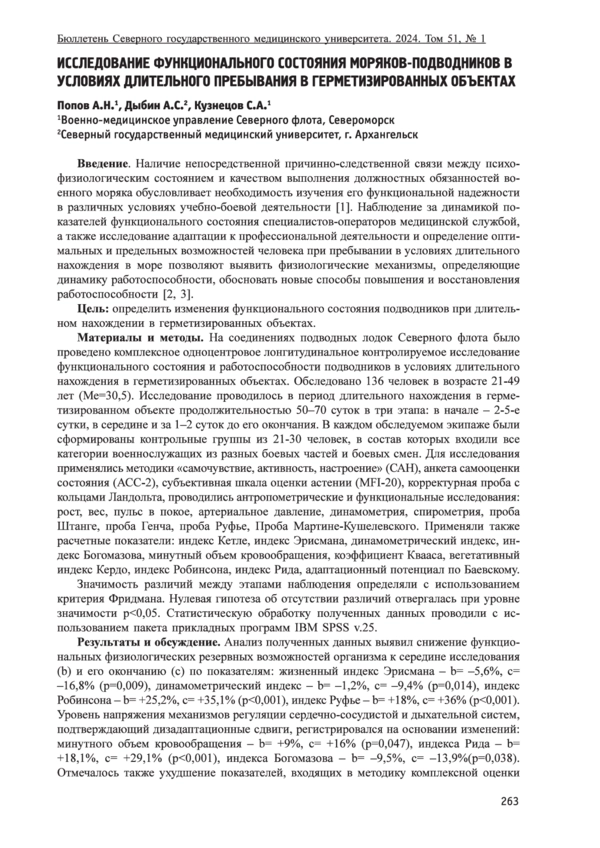 Бюллетень Северного государственного медицинского университета. 2024. Том 51, № 1

ИССЛЕДОВАНИЕ ФУНКЦИОНАЛЬНОГО СОСТОЯНИЯ МОРЯКОВ-ПОДВОДНИКОВ В УСЛОВИЯХ ДЛИТЕЛЬНОГО ПРЕБЫВАНИЯ В ГЕРМЕТИЗИРОВАННЫХ ОБЪЕКТАХ

Попов А.Н.$^1$, Дыбин А.С.$^2$, Кузнецов С.А.$^1$
$^1$Военно-медицинское управление Северного флота, Североморск
$^2$Северный государственный медицинский университет, г. Архангельск

**Введение**. Наличие непосредственной причинно-следственной связи между психофизиологическим состоянием и качеством выполнения должностных обязанностей военного моряка обусловливает необходимость изучения его функциональной надежности в различных условиях учебно-боевой деятельности [1]. Наблюдение за динамикой показателей функционального состояния специалистов-операторов медицинской службой, а также исследование адаптации к профессиональной деятельности и определение оптимальных и предельных возможностей человека при пребывании в условиях длительного нахождения в море позволяют выявить физиологические механизмы, определяющие динамику работоспособности, обосновать новые способы повышения и восстановления работоспособности [2, 3].

**Цель:** определить изменения функционального состояния подводников при длительном нахождении в герметизированных объектах.

**Материалы и методы.** На соединениях подводных лодок Северного флота было проведено комплексное одноцентровое лонгитудинальное контролируемое исследование функционального состояния и работоспособности подводников в условиях длительного нахождения в герметизированных объектах. Обследовано 136 человек в возрасте 21-49 лет (Ме=30,5). Исследование проводилось в период длительного нахождения в герметизированном объекте продолжительностью 50–70 суток в три этапа: в начале – 2-5-е сутки, в середине и за 1–2 суток до его окончания. В каждом обследуемом экипаже были сформированы контрольные группы из 21-30 человек, в состав которых входили все категории военнослужащих из разных боевых частей и боевых смен. Для исследования применялись методики «самочувствие, активность, настроение» (САН), анкета самооценки состояния (АСС-2), субъективная шкала оценки астении (MFI-20), корректурная проба с кольцами Ландольта, проводились антропометрические и функциональные исследования: рост, вес, пульс в покое, артериальное давление, динамометрия, спирометрия, проба Штанге, проба Генча, проба Руфье, Проба Мартине-Кушелевского. Применяли также расчетные показатели: индекс Кетле, индекс Эрисмана, динамометрический индекс, индекс Богомазова, минутный объем кровообращения, коэффициент Квааса, вегетативный индекс Кердо, индекс Робинсона, индекс Рида, адаптационный потенциал по Баевскому.

Значимость различий между этапами наблюдения определяли с использованием критерия Фридмана. Нулевая гипотеза об отсутствии различий отвергалась при уровне значимости p<0,05. Статистическую обработку полученных данных проводили с использованием пакета прикладных программ IBM SPSS v.25.

**Результаты и обсуждение.** Анализ полученных данных выявил снижение функциональных физиологических резервных возможностей организма к середине исследования (b) и его окончанию (c) по показателям: жизненный индекс Эрисмана – b= –5,6%, c= –16,8% (p=0,009), динамометрический индекс – b= –1,2%, c= –9,4% (p=0,014), индекс Робинсона – b= +25,2%, c= +35,1% (p<0,001), индекс Руфье – b= +18%, c= +36% (p<0,001). Уровень напряжения механизмов регуляции сердечно-сосудистой и дыхательной систем, подтверждающий дизадаптационные сдвиги, регистрировался на основании изменений: минутного объем кровообращения – b= +9%, c= +16% (p=0,047), индекса Рида – b= +18,1%, c= +29,1% (p<0,001), индекса Богомазова – b= –9,5%, c= –13,9%(p=0,038). Отмечалось также ухудшение показателей, входящих в методику комплексной оценки

263